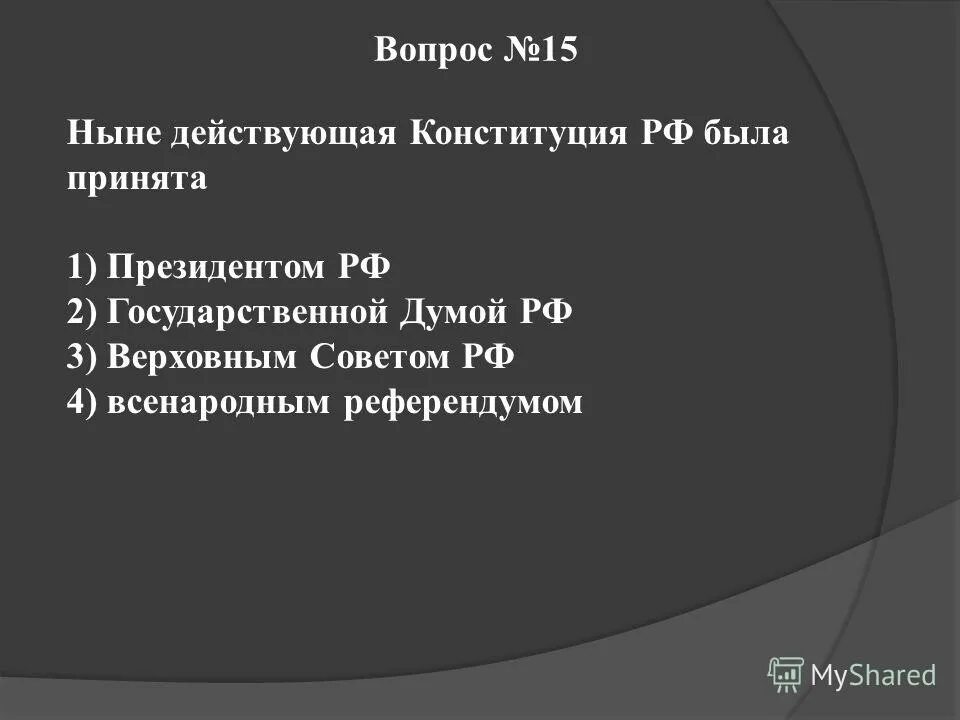 Вопрос №15

Ныне действующая Конституция РФ была принята

1) Президентом РФ
2) Государственной Думой РФ
3) Верховным Советом РФ
4) всенародным референдумом

MyShared